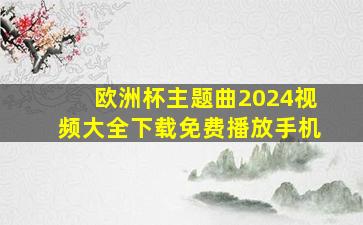 欧洲杯主题曲2024视频大全下载免费播放手机